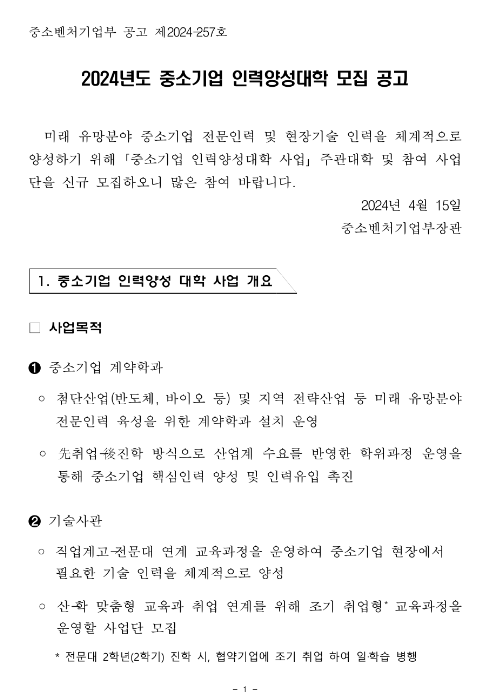 중소벤처기업부 공고 제2024-257호

2024년도 중소기업 인력양성대학 모집 공고

미래 유망분야 중소기업 전문인력 및 현장기술 인력을 체계적으로 양성하기 위해 「중소기업 인력양성대학 사업」 주관대학 및 참여 사업단을 신규 모집하오니 많은 참여 바랍니다.

2024년 4월 15일

중소벤처기업부장관

1. 중소기업 인력양성 대학 사업 개요

□ 사업목적

❶ 중소기업 계약학과

○ 첨단산업(반도체, 바이오 등) 및 지역 전략산업 등 미래 유망분야 전문인력 육성을 위한 계약학과 설치 운영

○ 先취업-後진학 방식으로 산업계 수요를 반영한 학위과정 운영을 통해 중소기업 핵심인력 양성 및 인력유입 촉진

❷ 기술사관

○ 직업계고-전문대 연계 교육과정을 운영하여 중소기업 현장에서 필요한 기술 인력을 체계적으로 양성

○ 산-학 맞춤형 교육과 취업 연계를 위해 조기 취업형* 교육과정을 운영할 사업단 모집

* 전문대 2학년(2학기) 진학 시, 협약기업에 조기 취업 하여 일학습 병행

- 1 -